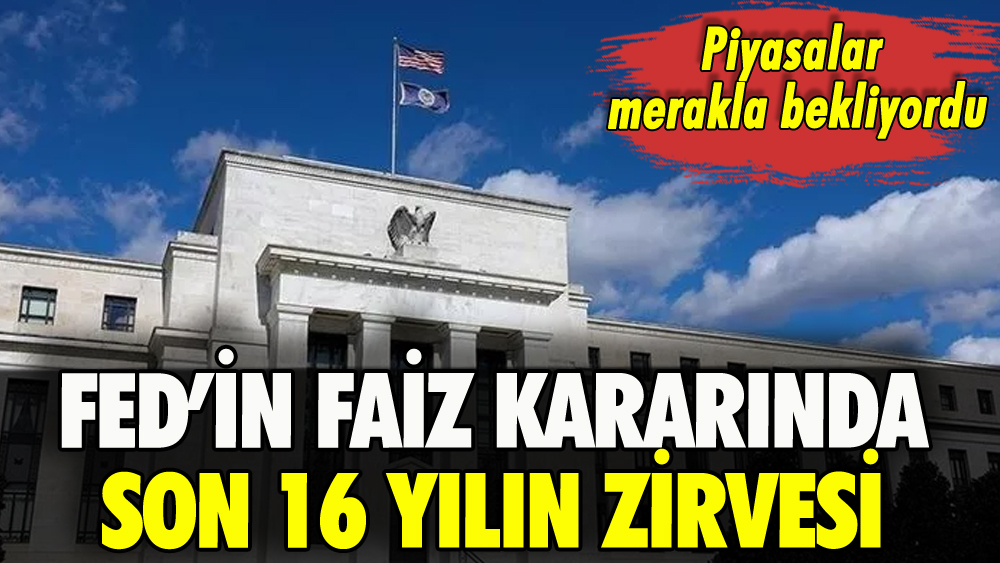 Piyasalar merakla bekliyordu

FED'İN FAİZ KARARINDA
SON 16 YILIN ZİRVESİ